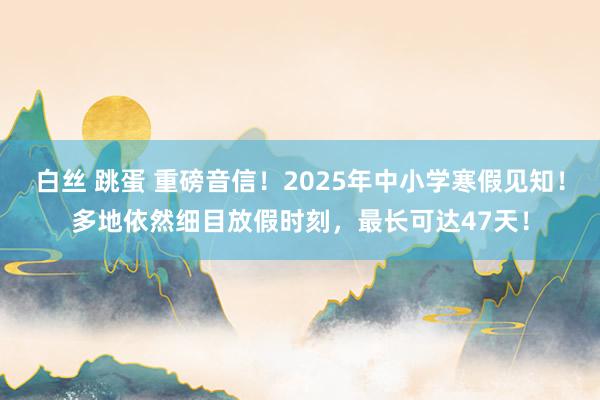 白丝 跳蛋 重磅音信！2025年中小学寒假见知！多地依然细目放假时刻，最长可达47天！